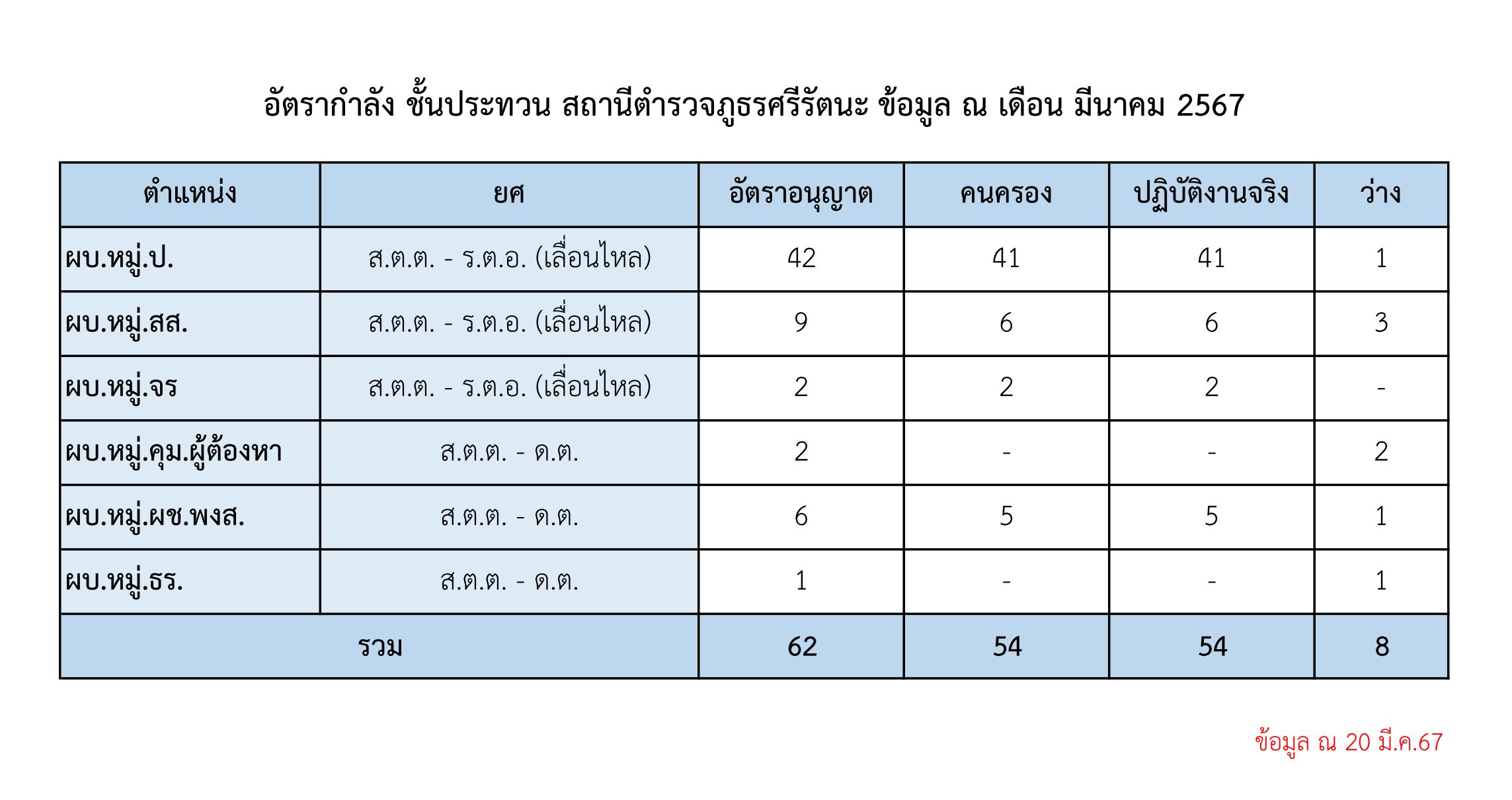 อัตรากำลัง ชั้นประทวน สถานีตำรวจภูธรศรีรัตนะ ข้อมูล ณ เดือน มีนาคม 2567

| ตำแหน่ง | ยศ | อัตราอนุญาต | คนครอง | ปฏิบัติงานจริง | ว่าง |
|---|---|---|---|---|---|
| ผบ.หมู่.ป. | ส.ต.ต. - ร.ต.อ. (เลื่อนไหล) | 42 | 41 | 41 | 1 |
| ผบ.หมู่.สส. | ส.ต.ต. - ร.ต.อ. (เลื่อนไหล) | 9 | 6 | 6 | 3 |
| ผบ.หมู่.จร | ส.ต.ต. - ร.ต.อ. (เลื่อนไหล) | 2 | 2 | 2 | - |
| ผบ.หมู่.คุม.ผู้ต้องหา | ส.ต.ต. - ด.ต. | 2 | - | - | 2 |
| ผบ.หมู่.ผช.พงส. | ส.ต.ต. - ด.ต. | 6 | 5 | 5 | 1 |
| ผบ.หมู่.ธร. | ส.ต.ต. - ด.ต. | 1 | - | - | 1 |
| รวม | | 62 | 54 | 54 | 8 |

ข้อมูล ณ 20 มี.ค.67